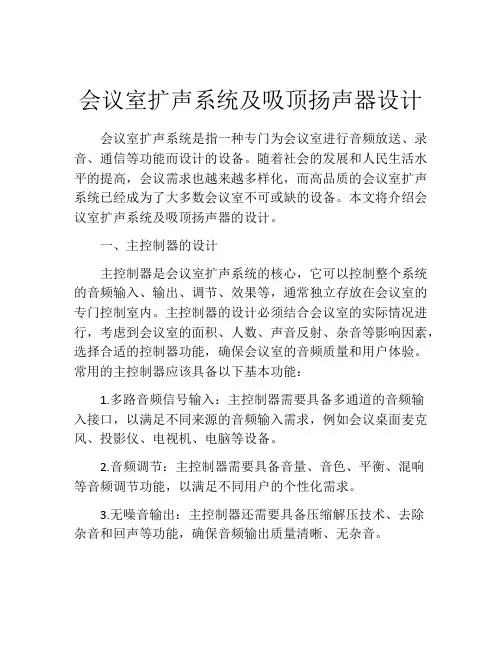 会议室扩声系统及吸顶扬声器设计

会议室扩声系统是指一种专门为会议室进行音频放送、录音、通信等功能而设计的设备。随着社会的发展和人民生活水平的提高，会议需求也越来越多样化，而高品质的会议室扩声系统已经成为了大多数会议室不可或缺的设备。本文将介绍会议室扩声系统及吸顶扬声器的设计。

一、主控制器的设计

主控制器是会议室扩声系统的核心，它可以控制整个系统的音频输入、输出、调节、效果等，通常独立存放在会议室的专门控制室内。主控制器的设计必须结合会议室的实际情况进行，考虑到会议室的面积、人数、声音反射、杂音等影响因素，选择合适的控制器功能，确保会议室的音频质量和用户体验。常用的主控制器应该具备以下基本功能：

1.多路音频信号输入：主控制器需要具备多通道的音频输入接口，以满足不同来源的音频输入需求，例如会议桌面麦克风、投影仪、电视机、电脑等设备。

2.音频调节：主控制器需要具备音量、音色、平衡、混响等音频调节功能，以满足不同用户的个性化需求。

3.无噪音输出：主控制器还需要具备压缩解压技术、去除杂音和回声等功能，确保音频输出质量清晰、无杂音。